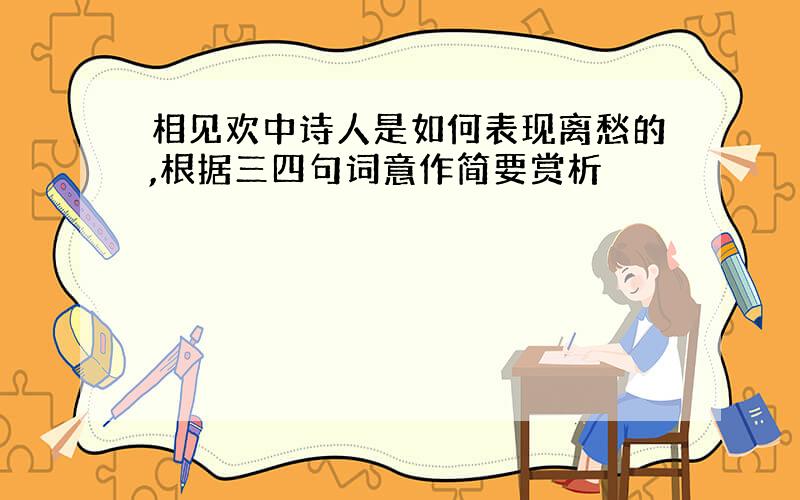 相见欢中诗人是如何表现离愁的,根据三四句词意作简要赏析